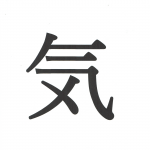 気